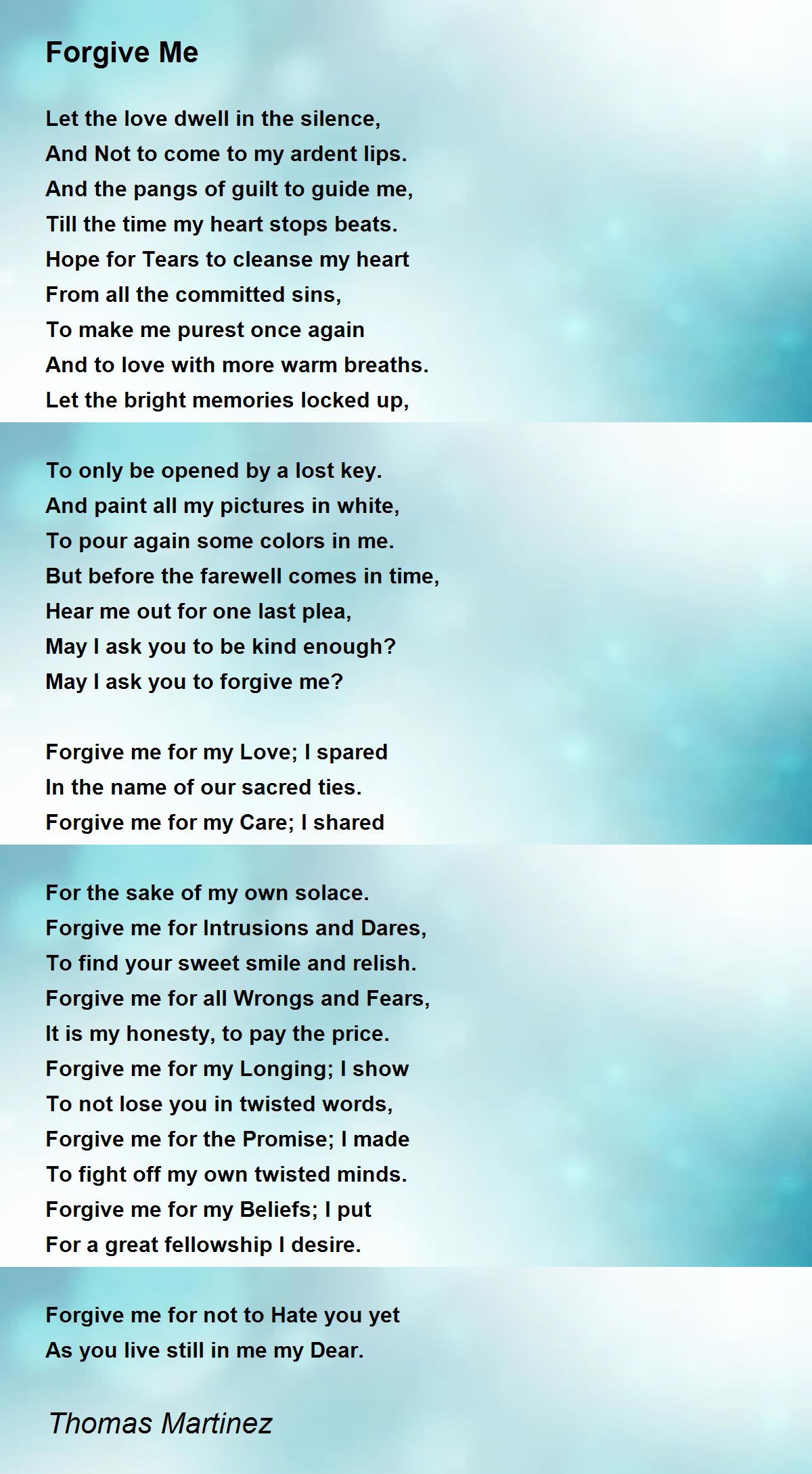 Forgive Me

Let the love dwell in the silence,
And Not to come to my ardent lips.
And the pangs of guilt to guide me,
Till the time my heart stops beats.
Hope for Tears to cleanse my heart
From all the committed sins,
To make me purest once again
And to love with more warm breaths.
Let the bright memories locked up,

To only be opened by a lost key.
And paint all my pictures in white,
To pour again some colors in me.
But before the farewell comes in time,
Hear me out for one last plea,
May I ask you to be kind enough?
May I ask you to forgive me?

Forgive me for my Love; I spared
In the name of our sacred ties.
Forgive me for my Care; I shared

For the sake of my own solace.
Forgive me for Intrusions and Dares,
To find your sweet smile and relish.
Forgive me for all Wrongs and Fears,
It is my honesty, to pay the price.
Forgive me for my Longing; I show
To not lose you in twisted words,
Forgive me for the Promise; I made
To fight off my own twisted minds.
Forgive me for my Beliefs; I put
For a great fellowship I desire.

Forgive me for not to Hate you yet
As you live still in me my Dear.

Thomas Martinez